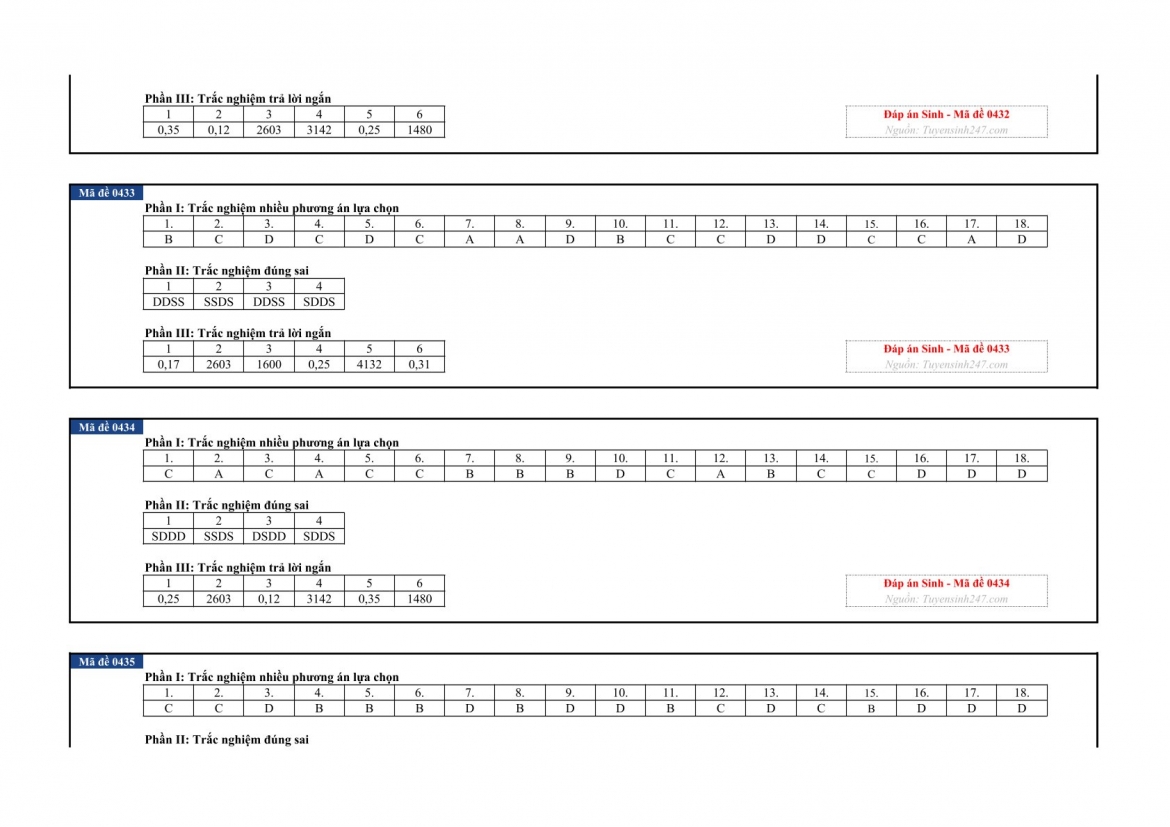 Phần III: Trắc nghiệm trả lời ngắn

| 1 | 2 | 3 | 4 | 5 | 6 |
|---|---|---|---|---|---|
| 0,35 | 0,12 | 2603 | 3142 | 0,25 | 1480 |

Đáp án Sinh - Mã đề 0432
Nguồn: Tuyensinh247.com

Mã đề 0433

Phần I: Trắc nghiệm nhiều phương án lựa chọn

| 1. | 2. | 3. | 4. | 5. | 6. | 7. | 8. | 9. | 10. | 11. | 12. | 13. | 14. | 15. | 16. | 17. | 18. |
|---|---|---|---|---|---|---|---|---|---|---|---|---|---|---|---|---|---|
| B | C | D | C | D | C | A | A | D | B | C | C | D | D | C | C | A | D |

Phần II: Trắc nghiệm đúng sai

| 1 | 2 | 3 | 4 |
|---|---|---|---|
| DDSS | SSDS | DDSS | SDDS |

Phần III: Trắc nghiệm trả lời ngắn

| 1 | 2 | 3 | 4 | 5 | 6 |
|---|---|---|---|---|---|
| 0,17 | 2603 | 1600 | 0,25 | 4132 | 0,31 |

Đáp án Sinh - Mã đề 0433
Nguồn: Tuyensinh247.com

Mã đề 0434

Phần I: Trắc nghiệm nhiều phương án lựa chọn

| 1. | 2. | 3. | 4. | 5. | 6. | 7. | 8. | 9. | 10. | 11. | 12. | 13. | 14. | 15. | 16. | 17. | 18. |
|---|---|---|---|---|---|---|---|---|---|---|---|---|---|---|---|---|---|
| C | A | C | A | C | C | B | B | B | D | C | A | B | C | C | D | D | D |

Phần II: Trắc nghiệm đúng sai

| 1 | 2 | 3 | 4 |
|---|---|---|---|
| SDDD | SSDS | DSDD | SDDS |

Phần III: Trắc nghiệm trả lời ngắn

| 1 | 2 | 3 | 4 | 5 | 6 |
|---|---|---|---|---|---|
| 0,25 | 2603 | 0,12 | 3142 | 0,35 | 1480 |

Đáp án Sinh - Mã đề 0434
Nguồn: Tuyensinh247.com

Mã đề 0435

Phần I: Trắc nghiệm nhiều phương án lựa chọn

| 1. | 2. | 3. | 4. | 5. | 6. | 7. | 8. | 9. | 10. | 11. | 12. | 13. | 14. | 15. | 16. | 17. | 18. |
|---|---|---|---|---|---|---|---|---|---|---|---|---|---|---|---|---|---|
| C | C | D | B | B | B | D | B | D | D | B | C | D | C | B | D | D | D |

Phần II: Trắc nghiệm đúng sai